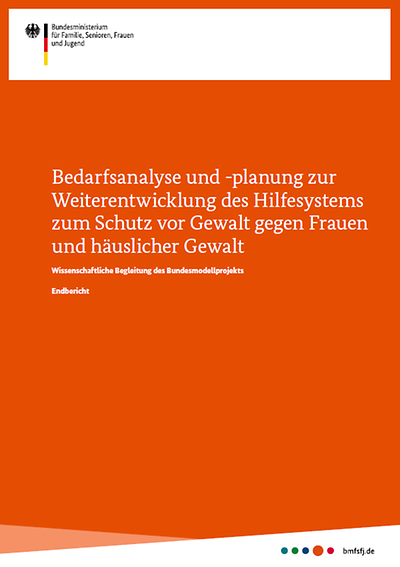 Bundesministerium für Familie, Senioren, Frauen und Jugend

Bedarfsanalyse und -planung zur Weiterentwicklung des Hilfesystems zum Schutz vor Gewalt gegen Frauen und häuslicher Gewalt

Wissenschaftliche Begleitung des Bundesmodellprojekts

Endbericht

bmfsfj.de